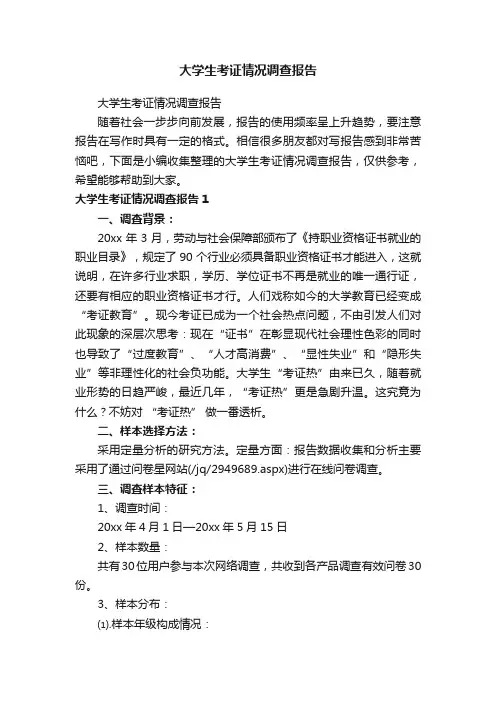 大学生考证情况调查报告

大学生考证情况调查报告

随着社会一步步向前发展，报告的使用频率呈上升趋势，要注意报告在写作时具有一定的格式。相信很多朋友都对写报告感到非常苦恼吧，下面是小编收集整理的大学生考证情况调查报告，仅供参考，希望能够帮助到大家。

大学生考证情况调查报告 1

一、调查背景：

20xx 年 3 月，劳动与社会保障部颁布了《持职业资格证书就业的职业目录》，规定了 90 个行业必须具备职业资格证书才能进入，这就说明，在许多行业求职，学历、学位证书不再是就业的唯一通行证，还要有相应的职业资格证书才行。人们戏称如今的大学教育已经变成“考证教育”。现今考证已成为一个社会热点问题，不由引发人们对此现象的深层次思考：现在“证书”在彰显现代社会理性色彩的同时也导致了“过度教育”、“人才高消费”、“显性失业”和“隐形失业”等非理性化的社会负功能。大学生“考证热”由来已久，随着就业形势的日趋严峻，最近几年，“考证热”更是急剧升温。这究竟为什么？不妨对“考证热”做一番透析。

二、样本选择方法：

采用定量分析的研究方法。定量方面：报告数据收集和分析主要采用了通过问卷星网站(/jq/2949689.aspx)进行在线问卷调查。

三、调查样本特征：

1、调查时间：

20xx 年 4 月 1 日—20xx 年 5 月 15 日

2、样本数量：

共有 30 位用户参与本次网络调查，共收到各产品调查有效问卷 30 份。

3、样本分布：

⑴.样本年级构成情况：